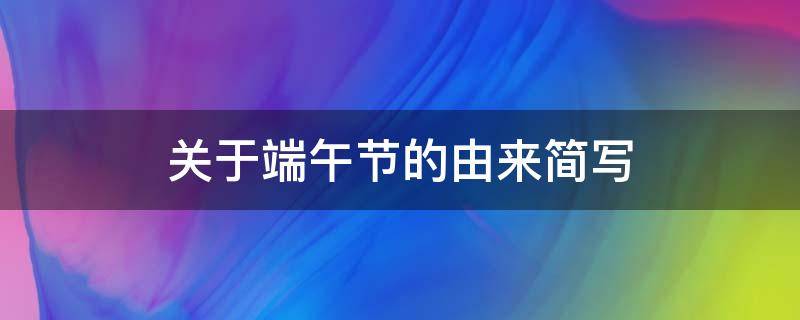 关于端午节的由来简写